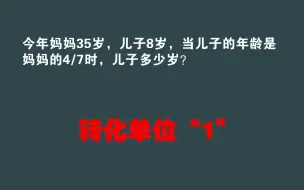 今年妈妈35岁，儿子8岁，当儿子的年龄是妈妈的4/7时，儿子多少岁？

转化单位“1”